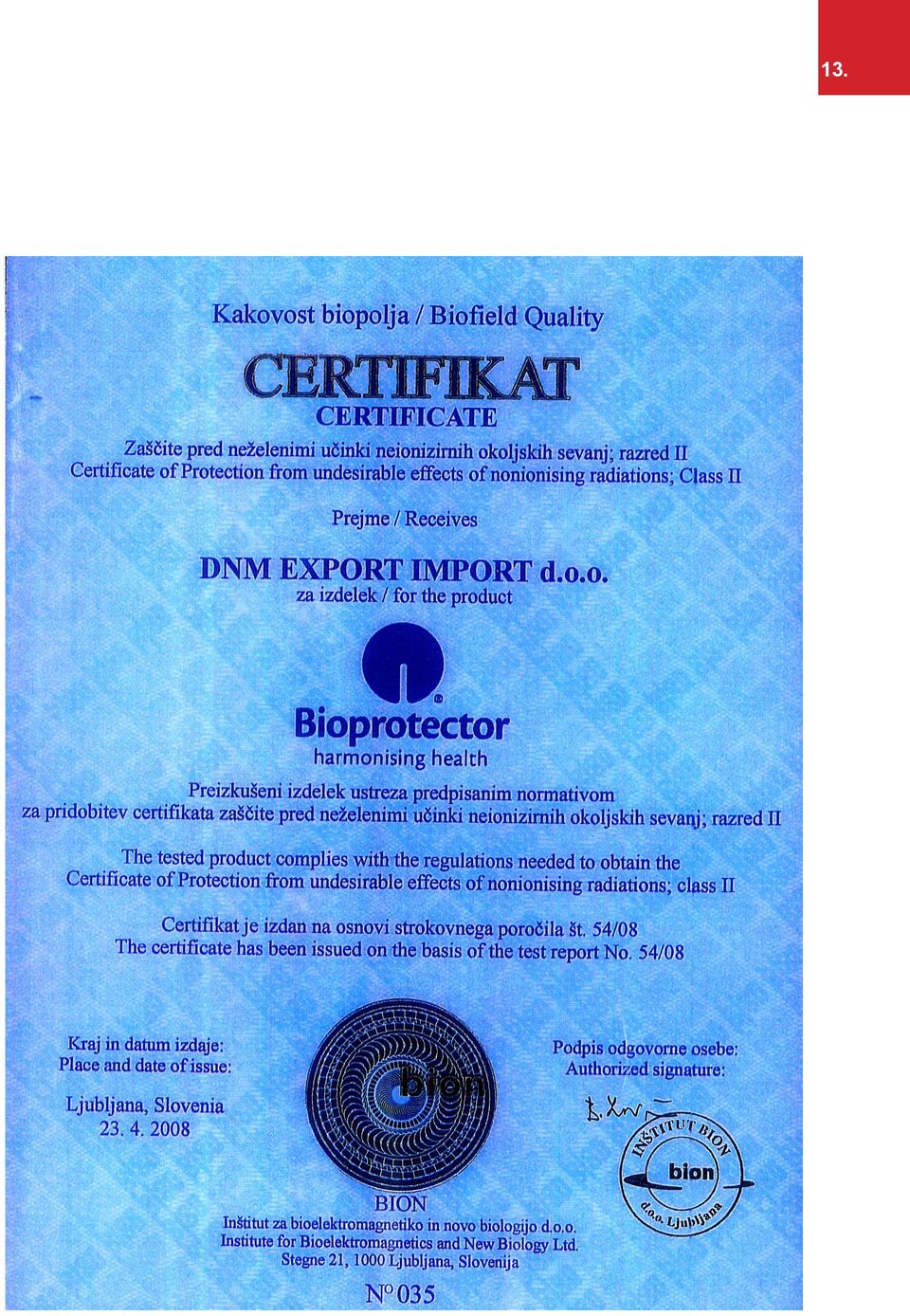 13.

Kakovost biopolja / Biofield Quality

CERTIFIKAT

CERTIFICATE

Zaščite pred neželenimi učinki neionizirnih okoljskih sevanj; razred II
Certificate of Protection from undesirable effects of nonionising radiations; Class II

Prejme / Receives

DNM EXPORT IMPORT d.o.o.

za izdelek / for the product

Bioprotector
harmonising health

Preizkušeni izdelek ustreza predpisanim normativom
za pridobitev certifikata zaščite pred neželenimi učinki neionizirnih okoljskih sevanj; razred II

The tested product complies with the regulations needed to obtain the Certificate of Protection from undesirable effects of nonionising radiations; class II

Certifikat je izdan na osnovi strokovnega poročila št. 54/08
The certificate has been issued on the basis of the test report No. 54/08

Kraj in datum izdaje:
Place and date of issue:

Ljubljana, Slovenia
23. 4. 2008

bion

Podpis odgovorne osebe:
Authorized signature:

INŠTITUT BION
bion
d.o.o. Ljubljana

BION
Inštitut za bioelektromagnetiko in novo biologijo d.o.o.
Institute for Bioelektromagnetics and New Biology Ltd.
Stegne 21, 1000 Ljubljana, Slovenija

N° 035